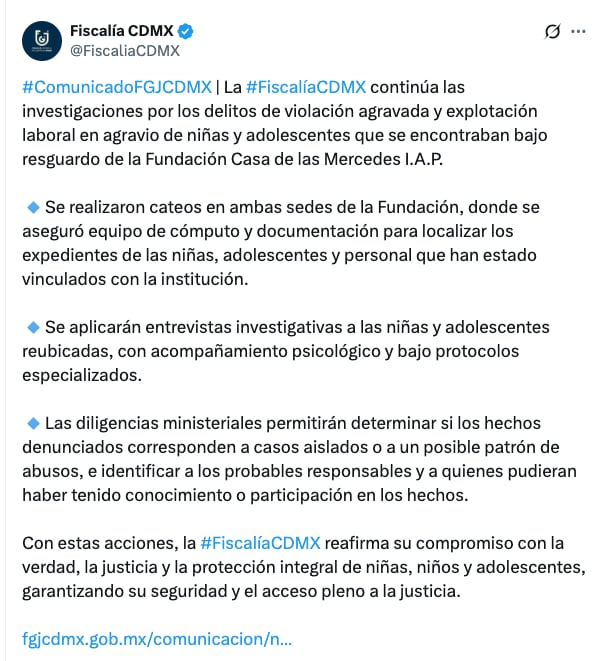 Fiscalía CDMX
@FiscaliaCDMX

#ComunicadoFGJCDMX | La #FiscalíaCDMX continúa las investigaciones por los delitos de violación agravada y explotación laboral en agravio de niñas y adolescentes que se encontraban bajo resguardo de la Fundación Casa de las Mercedes I.A.P.

🔹 Se realizaron cateos en ambas sedes de la Fundación, donde se aseguró equipo de cómputo y documentación para localizar los expedientes de las niñas, adolescentes y personal que han estado vinculados con la institución.

🔹 Se aplicarán entrevistas investigativas a las niñas y adolescentes reubicadas, con acompañamiento psicológico y bajo protocolos especializados.

🔹 Las diligencias ministeriales permitirán determinar si los hechos denunciados corresponden a casos aislados o a un posible patrón de abusos, e identificar a los probables responsables y a quienes pudieran haber tenido conocimiento o participación en los hechos.

Con estas acciones, la #FiscalíaCDMX reafirma su compromiso con la verdad, la justicia y la protección integral de niñas, niños y adolescentes, garantizando su seguridad y el acceso pleno a la justicia.

fgjcdmx.gob.mx/comunicacion/n...